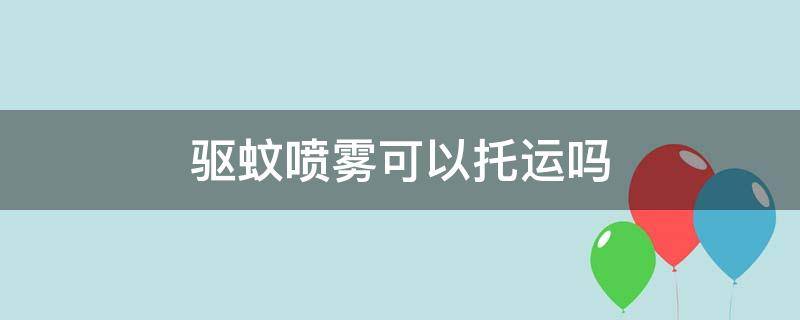 驱蚊喷雾可以托运吗